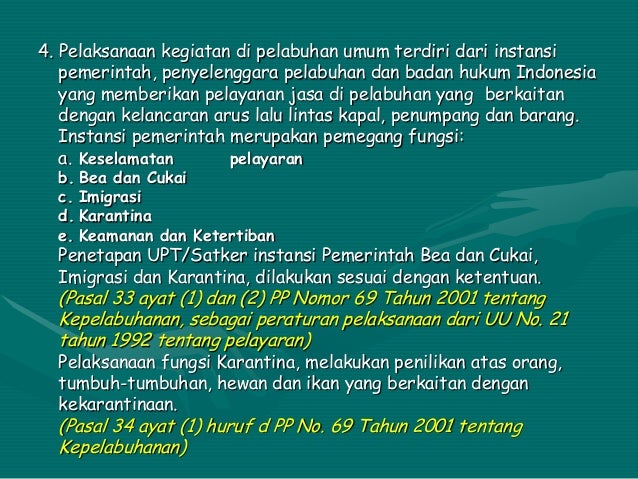 4. Pelaksanaan kegiatan di pelabuhan umum terdiri dari instansi pemerintah, penyelenggara pelabuhan dan badan hukum Indonesia yang memberikan pelayanan jasa di pelabuhan yang berkaitan dengan kelancaran arus lalu lintas kapal, penumpang dan barang. Instansi pemerintah merupakan pemegang fungsi:

a. Keselamatan pelayaran
b. Bea dan Cukai
c. Imigrasi
d. Karantina
e. Keamanan dan Ketertiban

Penetapan UPT/Satker instansi Pemerintah Bea dan Cukai, Imigrasi dan Karantina, dilakukan sesuai dengan ketentuan.
(Pasal 33 ayat (1) dan (2) PP Nomor 69 Tahun 2001 tentang Kepelabuhanan, sebagai peraturan pelaksanaan dari UU No. 21 tahun 1992 tentang pelayaran)

Pelaksanaan fungsi Karantina, melakukan penilikan atas orang, tumbuh-tumbuhan, hewan dan ikan yang berkaitan dengan kekarantinaan.
(Pasal 34 ayat (1) huruf d PP No. 69 Tahun 2001 tentang Kepelabuhanan)